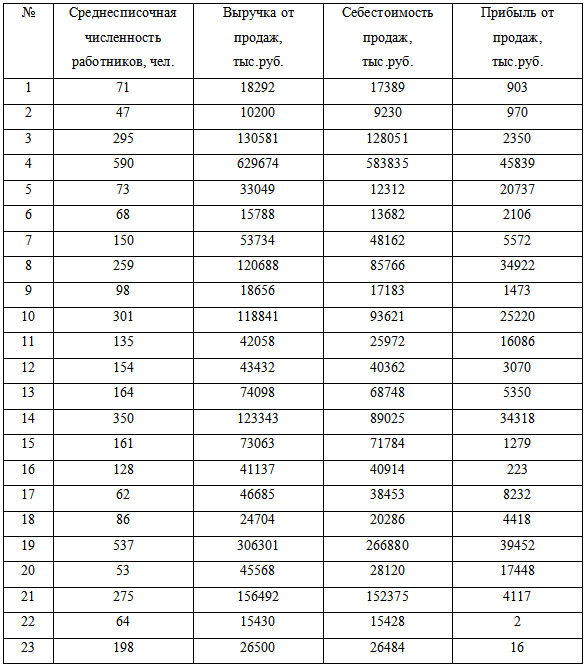 | № | Среднесписочная численность работников, чел. | Выручка от продаж, тыс.руб. | Себестоимость продаж, тыс.руб. | Прибыль от продаж, тыс.руб. |
|---|---|---|---|---|
| 1 | 71 | 18292 | 17389 | 903 |
| 2 | 47 | 10200 | 9230 | 970 |
| 3 | 295 | 130581 | 128051 | 2350 |
| 4 | 590 | 629674 | 583835 | 45839 |
| 5 | 73 | 33049 | 12312 | 20737 |
| 6 | 68 | 15788 | 13682 | 2106 |
| 7 | 150 | 53734 | 48162 | 5572 |
| 8 | 259 | 120688 | 85766 | 34922 |
| 9 | 98 | 18656 | 17183 | 1473 |
| 10 | 301 | 118841 | 93621 | 25220 |
| 11 | 135 | 42058 | 25972 | 16086 |
| 12 | 154 | 43432 | 40362 | 3070 |
| 13 | 164 | 74098 | 68748 | 5350 |
| 14 | 350 | 123343 | 89025 | 34318 |
| 15 | 161 | 73063 | 71784 | 1279 |
| 16 | 128 | 41137 | 40914 | 223 |
| 17 | 62 | 46685 | 38453 | 8232 |
| 18 | 86 | 24704 | 20286 | 4418 |
| 19 | 537 | 306301 | 266880 | 39452 |
| 20 | 53 | 45568 | 28120 | 17448 |
| 21 | 275 | 156492 | 152375 | 4117 |
| 22 | 64 | 15430 | 15428 | 2 |
| 23 | 198 | 26500 | 26484 | 16 |